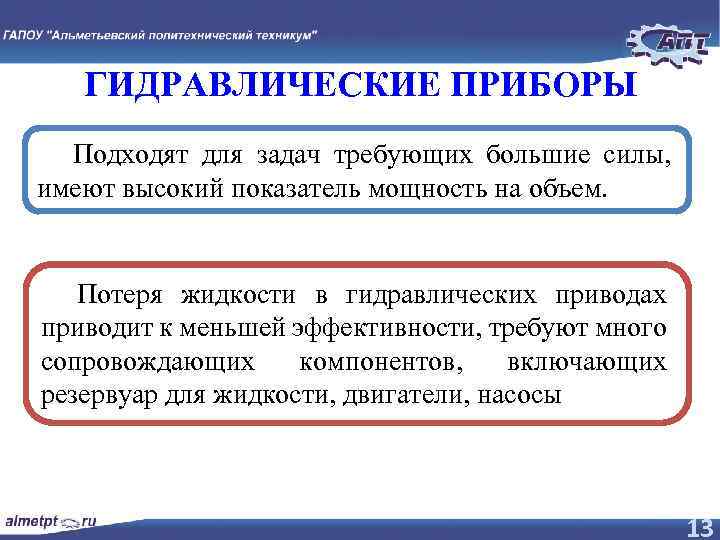 ГАПОУ "Альметьевский политехнический техникум"

АПТ

ГИДРАВЛИЧЕСКИЕ ПРИБОРЫ

Подходят для задач требующих большие силы, имеют высокий показатель мощность на объем.

Потеря жидкости в гидравлических приводах приводит к меньшей эффективности, требуют много сопровождающих компонентов, включающих резервуар для жидкости, двигатели, насосы

almetpt.ru

13